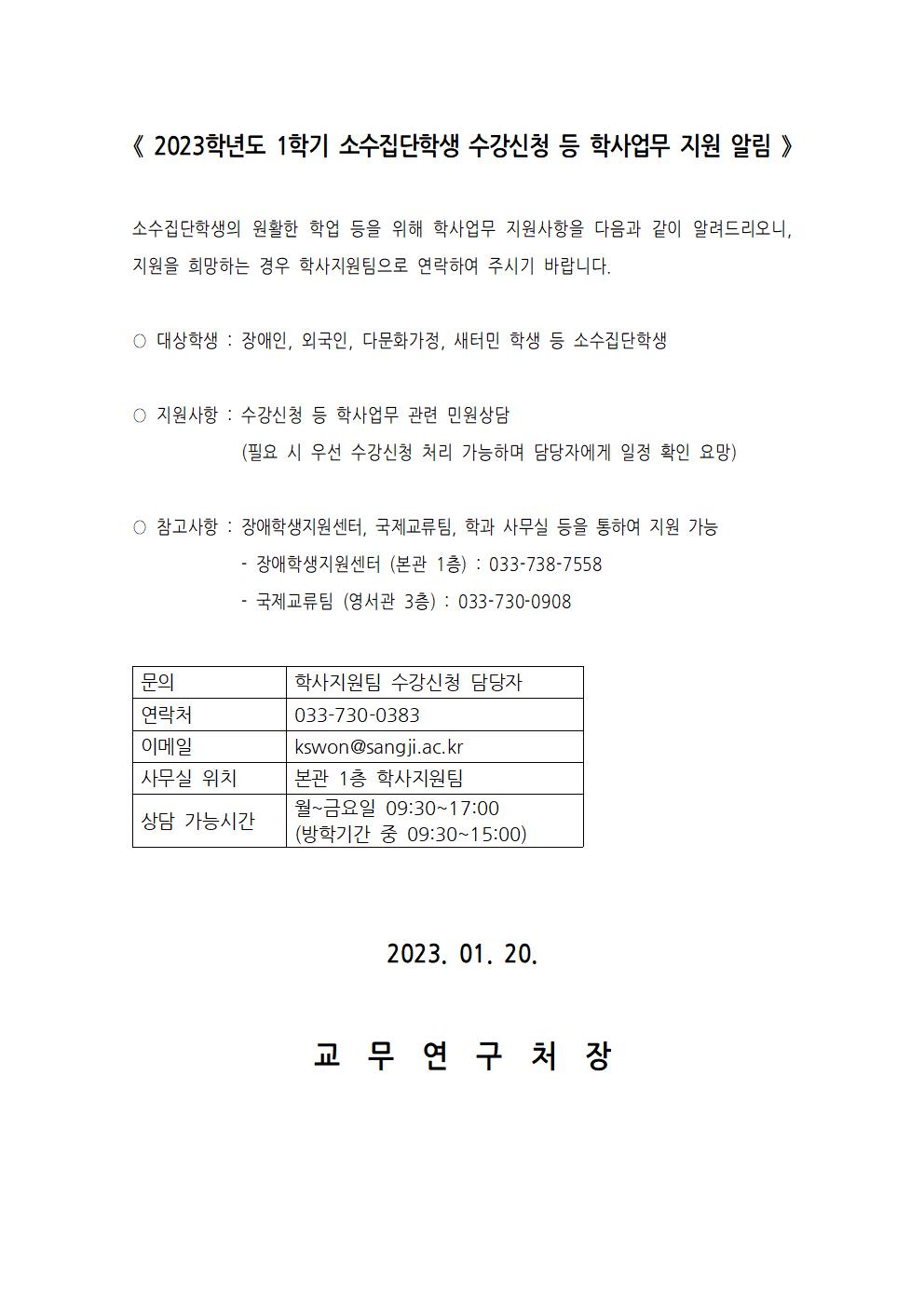 《 2023학년도 1학기 소수집단학생 수강신청 등 학사업무 지원 알림 》

소수집단학생의 원활한 학업 등을 위해 학사업무 지원사항을 다음과 같이 알려드리오니, 지원을 희망하는 경우 학사지원팀으로 연락하여 주시기 바랍니다.

○ 대상학생 : 장애인, 외국인, 다문화가정, 새터민 학생 등 소수집단학생

○ 지원사항 : 수강신청 등 학사업무 관련 민원상담
(필요 시 우선 수강신청 처리 가능하며 담당자에게 일정 확인 요망)

○ 참고사항 : 장애학생지원센터, 국제교류팀, 학과 사무실 등을 통하여 지원 가능
- 장애학생지원센터 (본관 1층) : 033-738-7558
- 국제교류팀 (영서관 3층) : 033-730-0908

| 문의 | 학사지원팀 수강신청 담당자 |
|---|---|
| 연락처 | 033-730-0383 |
| 이메일 | kswon@sangji.ac.kr |
| 사무실 위치 | 본관 1층 학사지원팀 |
| 상담 가능시간 | 월~금요일 09:30~17:00 (방학기간 중 09:30~15:00) |

2023. 01. 20.

교 무 연 구 처 장